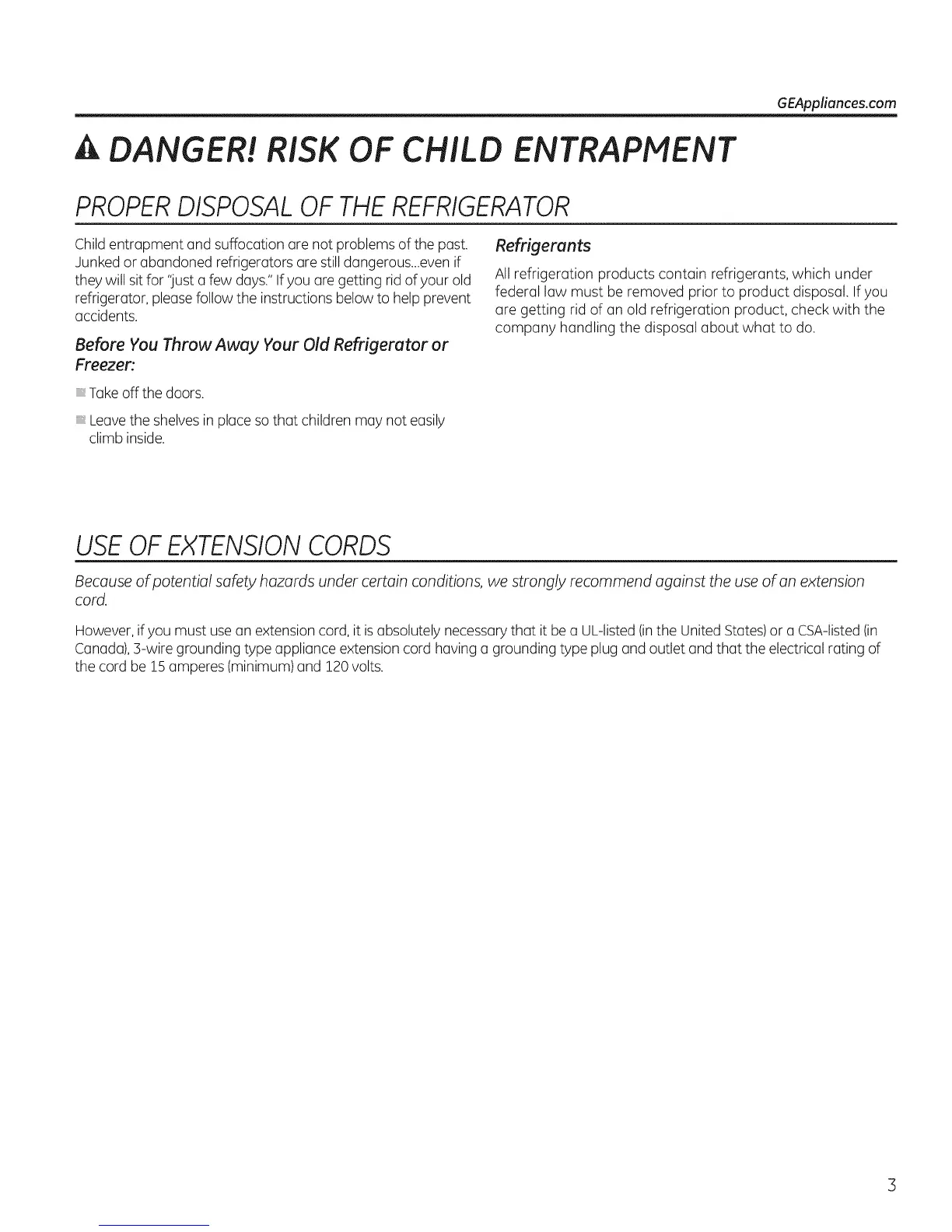 GEAppliances.com

DANGER! RISK OF CHILD ENTRAPMENT

PROPER DISPOSAL OF THE REFRIGERATOR

Child entrapment and suffocation are not problems of the past. Junked or abandoned refrigerators are still dangerous...even if they will sit for "just a few days." If you are getting rid of your old refrigerator, please follow the instructions below to help prevent accidents.

Before You Throw Away Your Old Refrigerator or Freezer:

Take off the doors.

Leave the shelves in place so that children may not easily climb inside.

Refrigerants

All refrigeration products contain refrigerants, which under federal law must be removed prior to product disposal. If you are getting rid of an old refrigeration product, check with the company handling the disposal about what to do.

USE OF EXTENSION CORDS

Because of potential safety hazards under certain conditions, we strongly recommend against the use of an extension cord.

However, if you must use an extension cord, it is absolutely necessary that it be a UL-listed (in the United States) or a CSA-listed (in Canada), 3-wire grounding type appliance extension cord having a grounding type plug and outlet and that the electrical rating of the cord be 15 amperes (minimum) and 120 volts.

3